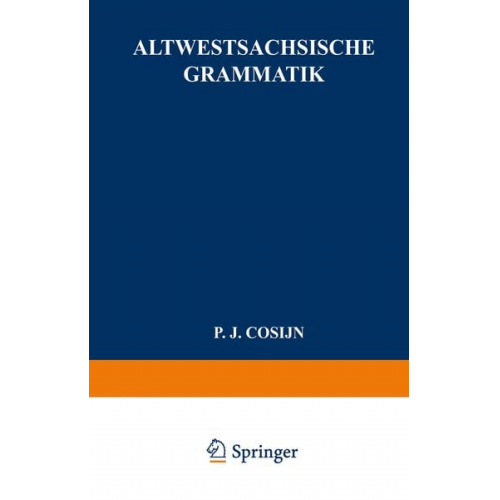 ALTWESTSACHSISCHE
GRAMMATIK

P. J. COSIJN

Springer